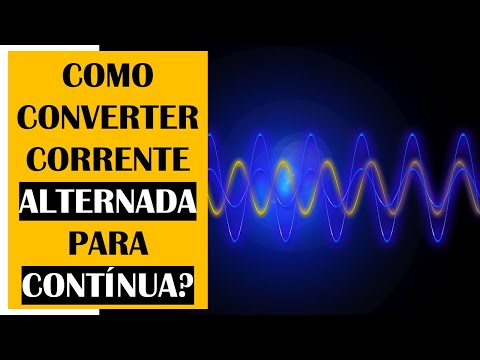 COMO CONVERTER CORRENTE ALTERNADA PARA CONTÍNUA?